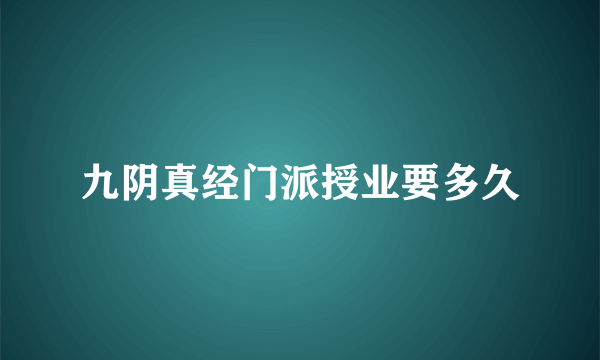 九阴真经门派授业要多久